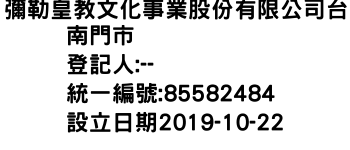 彌勒皇教文化事業股份有限公司台南門市
登記人:--
統一編號:85582484
設立日期2019-10-22